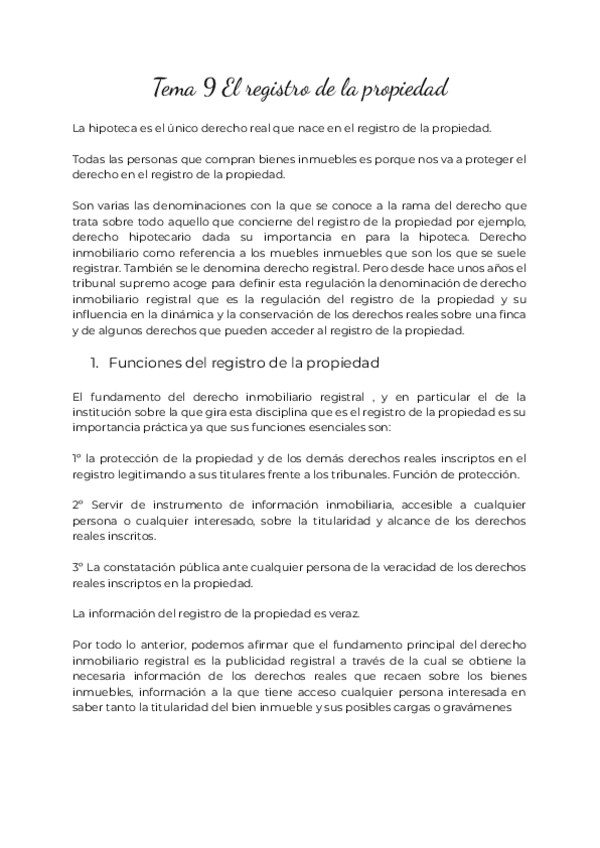 Tema 9 El registro de la propiedad

La hipoteca es el único derecho real que nace en el registro de la propiedad.

Todas las personas que compran bienes inmuebles es porque nos va a proteger el derecho en el registro de la propiedad.

Son varias las denominaciones con la que se conoce a la rama del derecho que trata sobre todo aquello que concierne del registro de la propiedad por ejemplo, derecho hipotecario dada su importancia en para la hipoteca. Derecho inmobiliario como referencia a los muebles inmuebles que son los que se suele registrar. También se le denomina derecho registral. Pero desde hace unos años el tribunal supremo acoge para definir esta regulación la denominación de derecho inmobiliario registral que es la regulación del registro de la propiedad y su influencia en la dinámica y la conservación de los derechos reales sobre una finca y de algunos derechos que pueden acceder al registro de la propiedad.

1. Funciones del registro de la propiedad

El fundamento del derecho inmobiliario registral , y en particular el de la institución sobre la que gira esta disciplina que es el registro de la propiedad es su importancia práctica ya que sus funciones esenciales son:

1º la protección de la propiedad y de los demás derechos reales inscriptos en el registro legitimando a sus titulares frente a los tribunales. Función de protección.

2º Servir de instrumento de información inmobiliaria, accesible a cualquier persona o cualquier interesado, sobre la titularidad y alcance de los derechos reales inscritos.

3º La constatación pública ante cualquier persona de la veracidad de los derechos reales inscriptos en la propiedad.

La información del registro de la propiedad es veraz.

Por todo lo anterior, podemos afirmar que el fundamento principal del derecho inmobiliario registral es la publicidad registral a través de la cual se obtiene la necesaria información de los derechos reales que recaen sobre los bienes inmuebles, información a la que tiene acceso cualquier persona interesada en saber tanto la titularidad del bien inmueble y sus posibles cargas o gravámenes